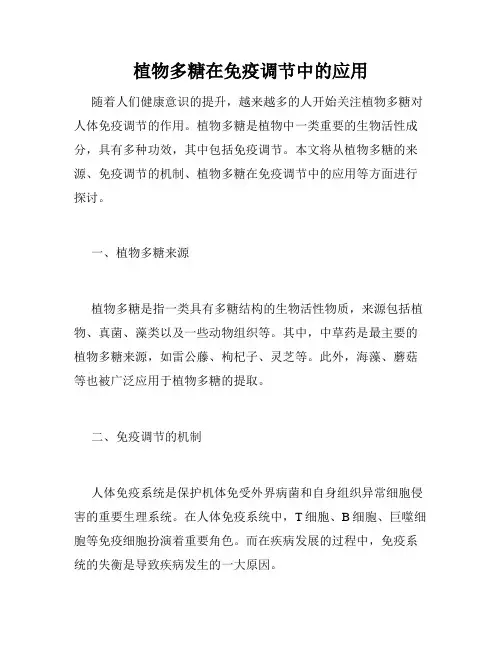 植物多糖在免疫调节中的应用

随着人们健康意识的提升，越来越多的人开始关注植物多糖对人体免疫调节的作用。植物多糖是植物中一类重要的生物活性成分，具有多种功效，其中包括免疫调节。本文将从植物多糖的来源、免疫调节的机制、植物多糖在免疫调节中的应用等方面进行探讨。

一、植物多糖来源

植物多糖是指一类具有多糖结构的生物活性物质，来源包括植物、真菌、藻类以及一些动物组织等。其中，中草药是最主要的植物多糖来源，如雷公藤、枸杞子、灵芝等。此外，海藻、蘑菇等也被广泛应用于植物多糖的提取。

二、免疫调节的机制

人体免疫系统是保护机体免受外界病菌和自身组织异常细胞侵害的重要生理系统。在人体免疫系统中，T细胞、B细胞、巨噬细胞等免疫细胞扮演着重要角色。而在疾病发展的过程中，免疫系统的失衡是导致疾病发生的一大原因。